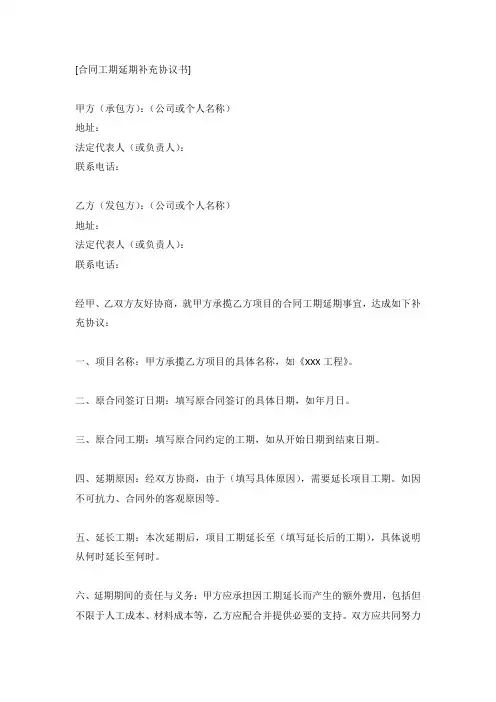 [合同工期延期补充协议书]

甲方（承包方）：（公司或个人名称）
地址：
法定代表人（或负责人）：
联系电话：

乙方（发包方）：（公司或个人名称）
地址：
法定代表人（或负责人）：
联系电话：

经甲、乙双方友好协商，就甲方承揽乙方项目的合同工期延期事宜，达成如下补充协议：

一、项目名称：甲方承揽乙方项目的具体名称，如《XXX 工程》。

二、原合同签订日期：填写原合同签订的具体日期，如年月日。

三、原合同工期：填写原合同约定的工期，如从开始日期到结束日期。

四、延期原因：经双方协商，由于（填写具体原因），需要延长项目工期。如因不可抗力、合同外的客观原因等。

五、延长工期：本次延期后，项目工期延长至（填写延长后的工期），具体说明从何时延长至何时。

六、延期期间的责任与义务：甲方应承担因工期延长而产生的额外费用，包括但不限于人工成本、材料成本等，乙方应配合并提供必要的支持。双方应共同努力